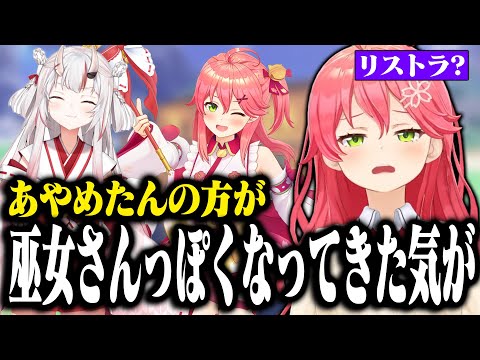 リストラ?

あやめたんの方が
巫女さんっぽくなってきた気が